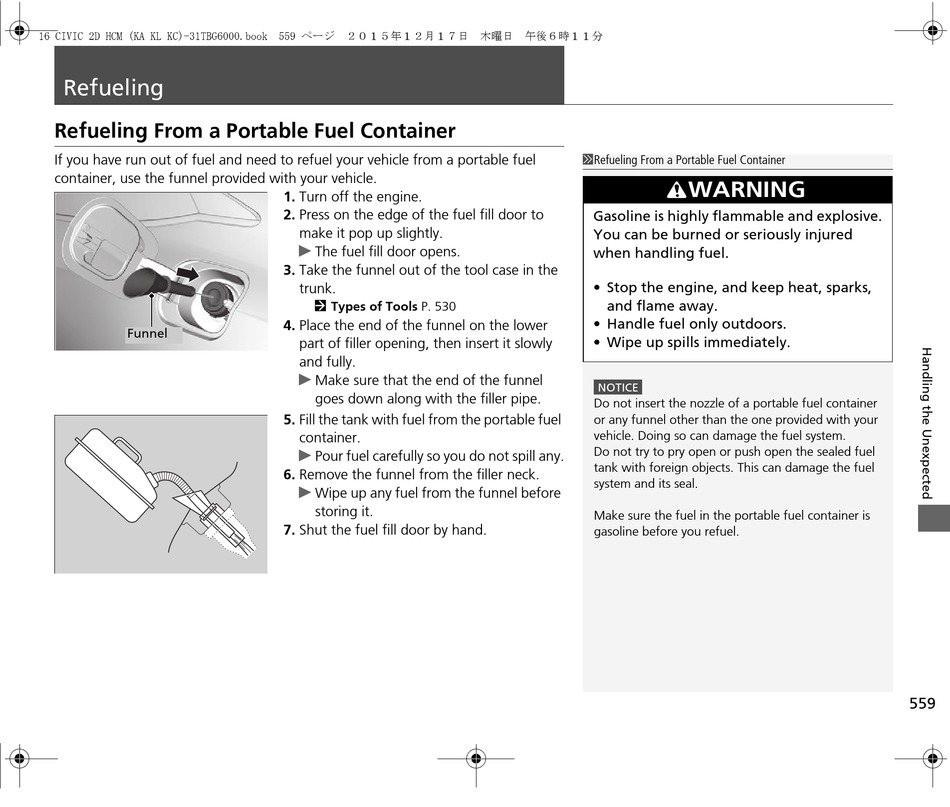 16 CIVIC 2D HCM (KA KL KC)-31TBG6000.book 559 ページ ２０１５年１２月１７日 木曜日 午後６時１１分

Refueling

Refueling From a Portable Fuel Container

If you have run out of fuel and need to refuel your vehicle from a portable fuel container, use the funnel provided with your vehicle.

Funnel

1. Turn off the engine.
2. Press on the edge of the fuel fill door to make it pop up slightly.
▶ The fuel fill door opens.
3. Take the funnel out of the tool case in the trunk.
Types of Tools P. 530
4. Place the end of the funnel on the lower part of filler opening, then insert it slowly and fully.
▶ Make sure that the end of the funnel goes down along with the filler pipe.
5. Fill the tank with fuel from the portable fuel container.
▶ Pour fuel carefully so you do not spill any.
6. Remove the funnel from the filler neck.
▶ Wipe up any fuel from the funnel before storing it.
7. Shut the fuel fill door by hand.

Refueling From a Portable Fuel Container

WARNING
Gasoline is highly flammable and explosive. You can be burned or seriously injured when handling fuel.

• Stop the engine, and keep heat, sparks, and flame away.
• Handle fuel only outdoors.
• Wipe up spills immediately.

NOTICE
Do not insert the nozzle of a portable fuel container or any funnel other than the one provided with your vehicle. Doing so can damage the fuel system.
Do not try to pry open or push open the sealed fuel tank with foreign objects. This can damage the fuel system and its seal.

Make sure the fuel in the portable fuel container is gasoline before you refuel.

Handling the Unexpected

559